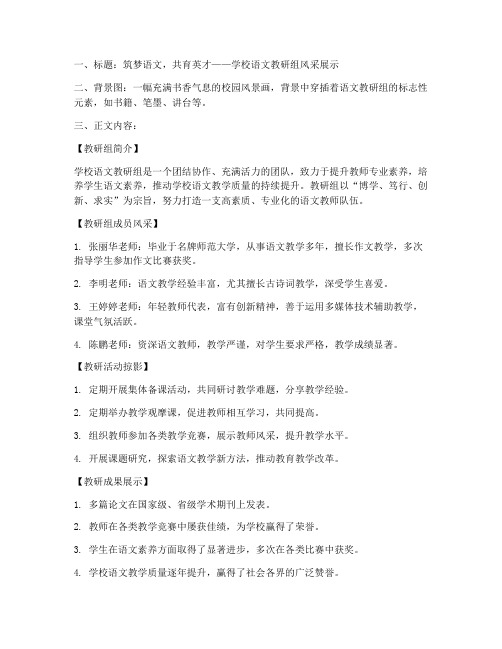 一、标题：筑梦语文，共育英才——学校语文教研组风采展示

二、背景图：一幅充满书香气息的校园风景画，背景中穿插着语文教研组的标志性元素，如书籍、笔墨、讲台等。

三、正文内容：

【教研组简介】

学校语文教研组是一个团结协作、充满活力的团队，致力于提升教师专业素养，培养学生语文素养，推动学校语文教学质量的持续提升。教研组以“博学、笃行、创新、求实”为宗旨，努力打造一支高素质、专业化的语文教师队伍。

【教研组成员风采】

1. 张丽华老师：毕业于名牌师范大学，从事语文教学多年，擅长作文教学，多次指导学生参加作文比赛获奖。

2. 李明老师：语文教学经验丰富，尤其擅长古诗词教学，深受学生喜爱。

3. 王婷婷老师：年轻教师代表，富有创新精神，善于运用多媒体技术辅助教学，课堂气氛活跃。

4. 陈鹏老师：资深语文教师，教学严谨，对学生要求严格，教学成绩显著。

【教研活动掠影】

1. 定期开展集体备课活动，共同研讨教学难题，分享教学经验。

2. 定期举办教学观摩课，促进教师相互学习，共同提高。

3. 组织教师参加各类教学竞赛，展示教师风采，提升教学水平。

4. 开展课题研究，探索语文教学新方法，推动教育教学改革。

【教研成果展示】

1. 多篇论文在国家级、省级学术期刊上发表。

2. 教师在各类教学竞赛中屡获佳绩，为学校赢得了荣誉。

3. 学生在语文素养方面取得了显著进步，多次在各类比赛中获奖。

4. 学校语文教学质量逐年提升，赢得了社会各界的广泛赞誉。